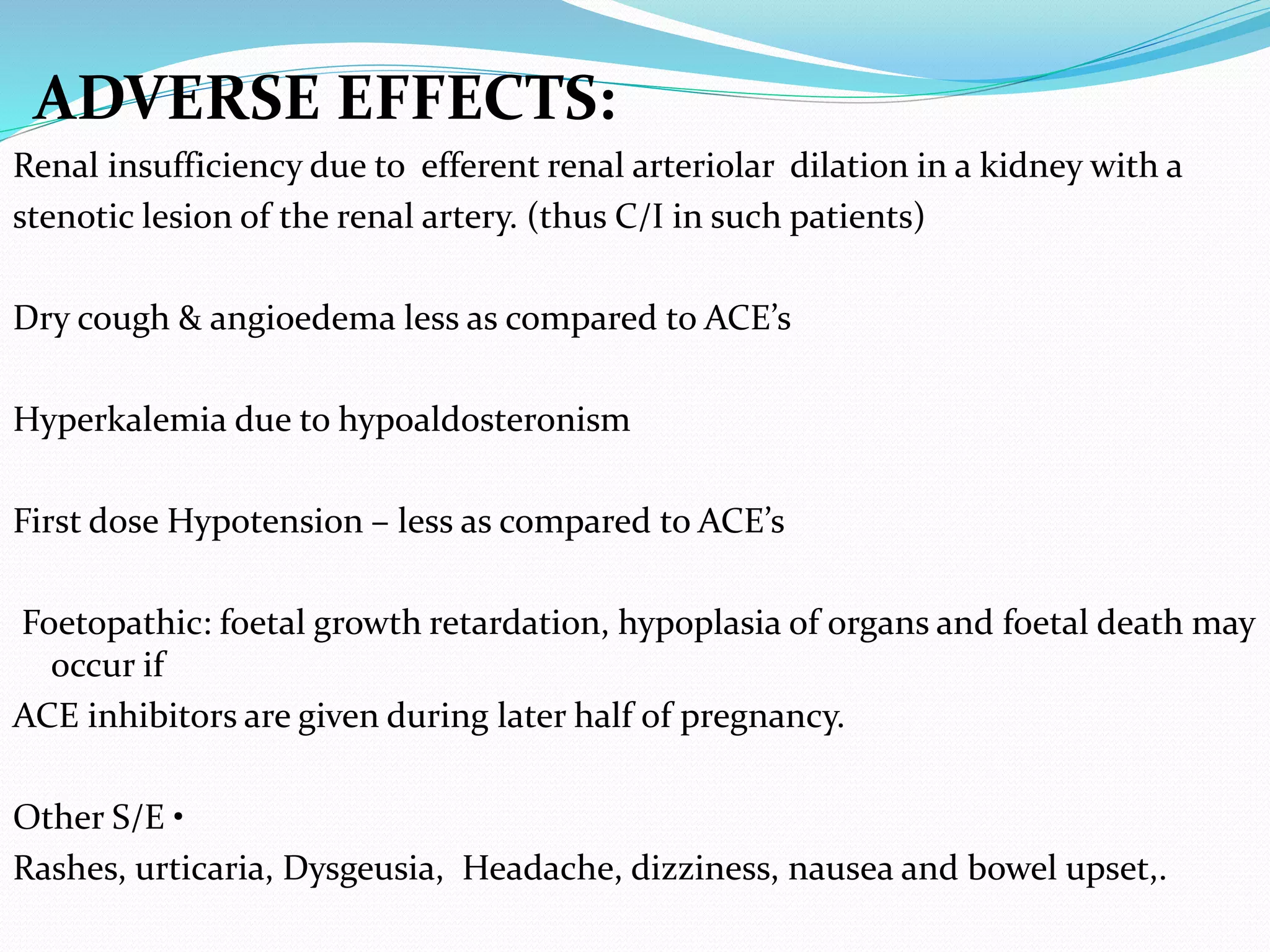 ADVERSE EFFECTS:

Renal insufficiency due to efferent renal arteriolar dilation in a kidney with a stenotic lesion of the renal artery. (thus C/I in such patients)

Dry cough & angioedema less as compared to ACE’s

Hyperkalemia due to hypoaldosteronism

First dose Hypotension – less as compared to ACE’s

Foetopathic: foetal growth retardation, hypoplasia of organs and foetal death may occur if
ACE inhibitors are given during later half of pregnancy.

Other S/E •
Rashes, urticaria, Dysgeusia, Headache, dizziness, nausea and bowel upset,.